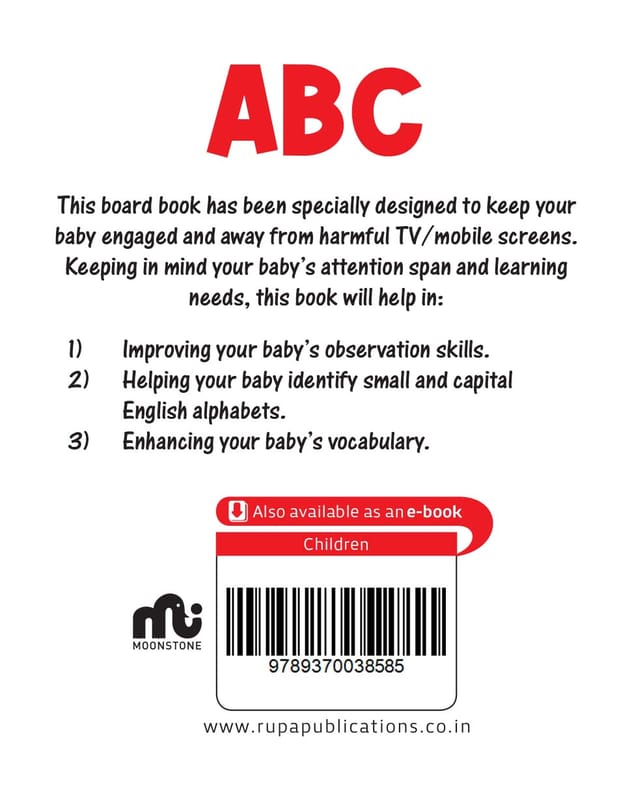 ABC

This board book has been specially designed to keep your baby engaged and away from harmful TV/mobile screens. Keeping in mind your baby's attention span and learning needs, this book will help in:

1) Improving your baby's observation skills.
2) Helping your baby identify small and capital English alphabets.
3) Enhancing your baby's vocabulary.

Also available as an e-book

Children

MOONSTONE

9789370038585

www.rupapublications.co.in